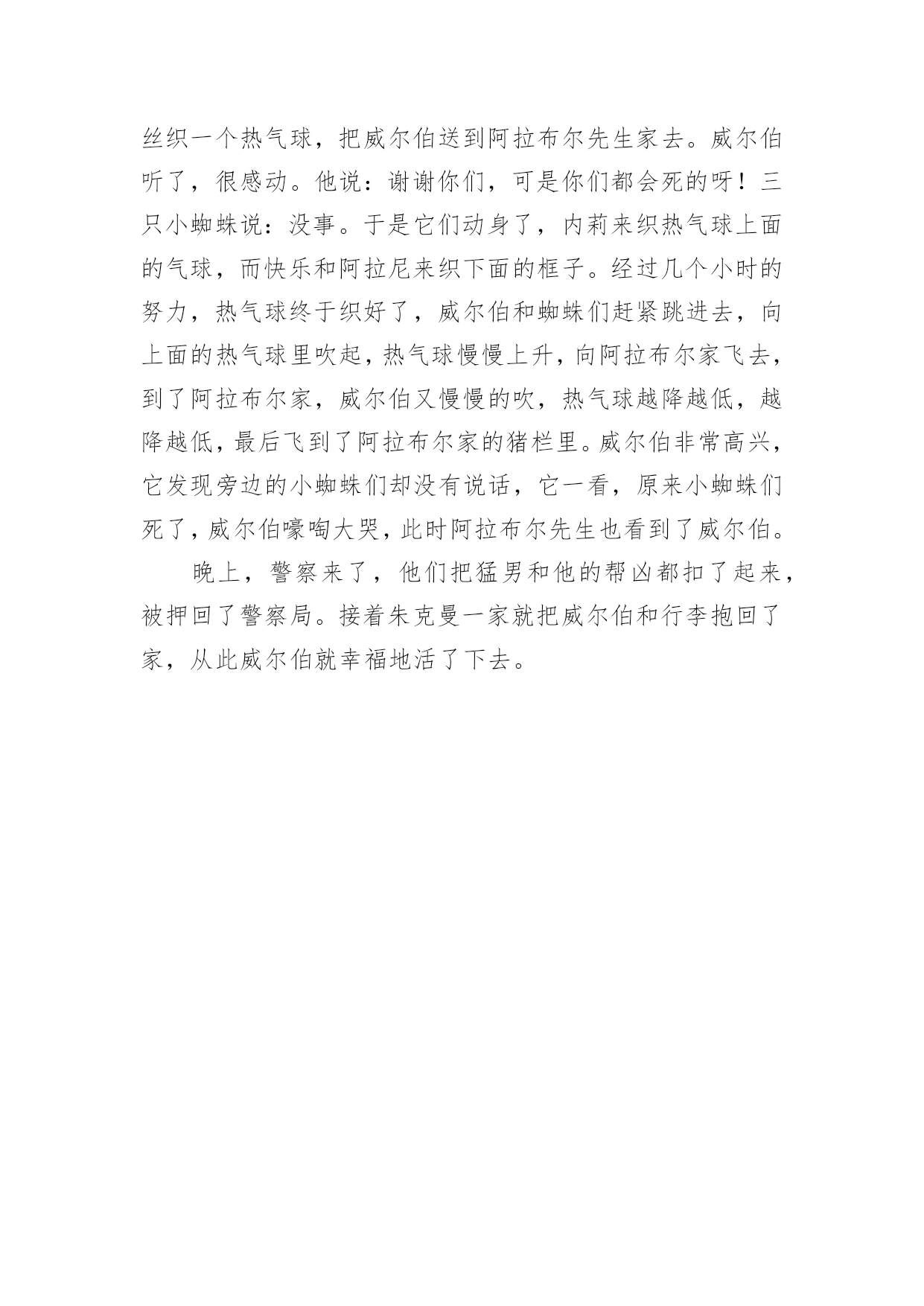 丝织一个热气球，把威尔伯送到阿拉布尔先生家去。威尔伯听了，很感动。他说：谢谢你们，可是你们都会死的呀！三只小蜘蛛说：没事。于是它们动身了，内莉来织热气球上面的气球，而快乐和阿拉尼来织下面的框子。经过几个小时的努力，热气球终于织好了，威尔伯和蜘蛛们赶紧跳进去，向上面的热气球里吹起，热气球慢慢上升，向阿拉布尔家飞去，到了阿拉布尔家，威尔伯又慢慢的吹，热气球越降越低，越降越低，最后飞到了阿拉布尔家的猪栏里。威尔伯非常高兴，它发现旁边的小蜘蛛们却没有说话，它一看，原来小蜘蛛们死了，威尔伯嚎啕大哭，此时阿拉布尔先生也看到了威尔伯。

晚上，警察来了，他们把猛男和他的帮凶都扣了起来，被押回了警察局。接着朱克曼一家就把威尔伯和行李抱回了家，从此威尔伯就幸福地活了下去。